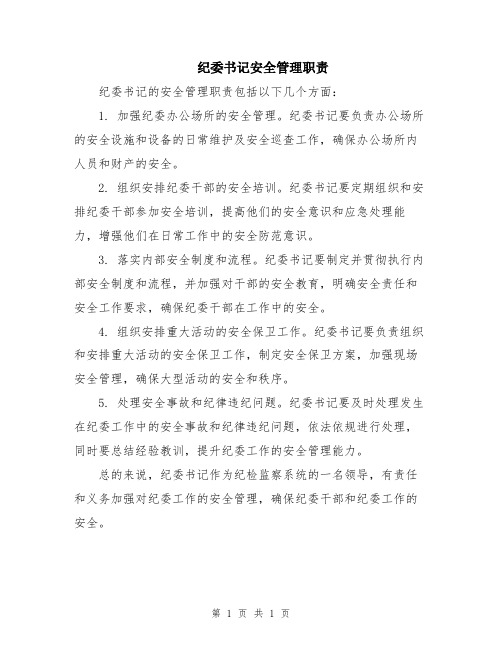 纪委书记安全管理职责

纪委书记的安全管理职责包括以下几个方面：

1. 加强纪委办公场所的安全管理。纪委书记要负责办公场所的安全设施和设备的日常维护及安全巡查工作，确保办公场所内人员和财产的安全。

2. 组织安排纪委干部的安全培训。纪委书记要定期组织和安排纪委干部参加安全培训，提高他们的安全意识和应急处理能力，增强他们在日常工作中的安全防范意识。

3. 落实内部安全制度和流程。纪委书记要制定并贯彻执行内部安全制度和流程，并加强对干部的安全教育，明确安全责任和安全工作要求，确保纪委干部在工作中的安全。

4. 组织安排重大活动的安全保卫工作。纪委书记要负责组织和安排重大活动的安全保卫工作，制定安全保卫方案，加强现场安全管理，确保大型活动的安全和秩序。

5. 处理安全事故和纪律违纪问题。纪委书记要及时处理发生在纪委工作中的安全事故和纪律违纪问题，依法依规进行处理，同时要总结经验教训，提升纪委工作的安全管理能力。

总的来说，纪委书记作为纪检监察系统的一名领导，有责任和义务加强对纪委工作的安全管理，确保纪委干部和纪委工作的安全。

第 1 页 共 1 页